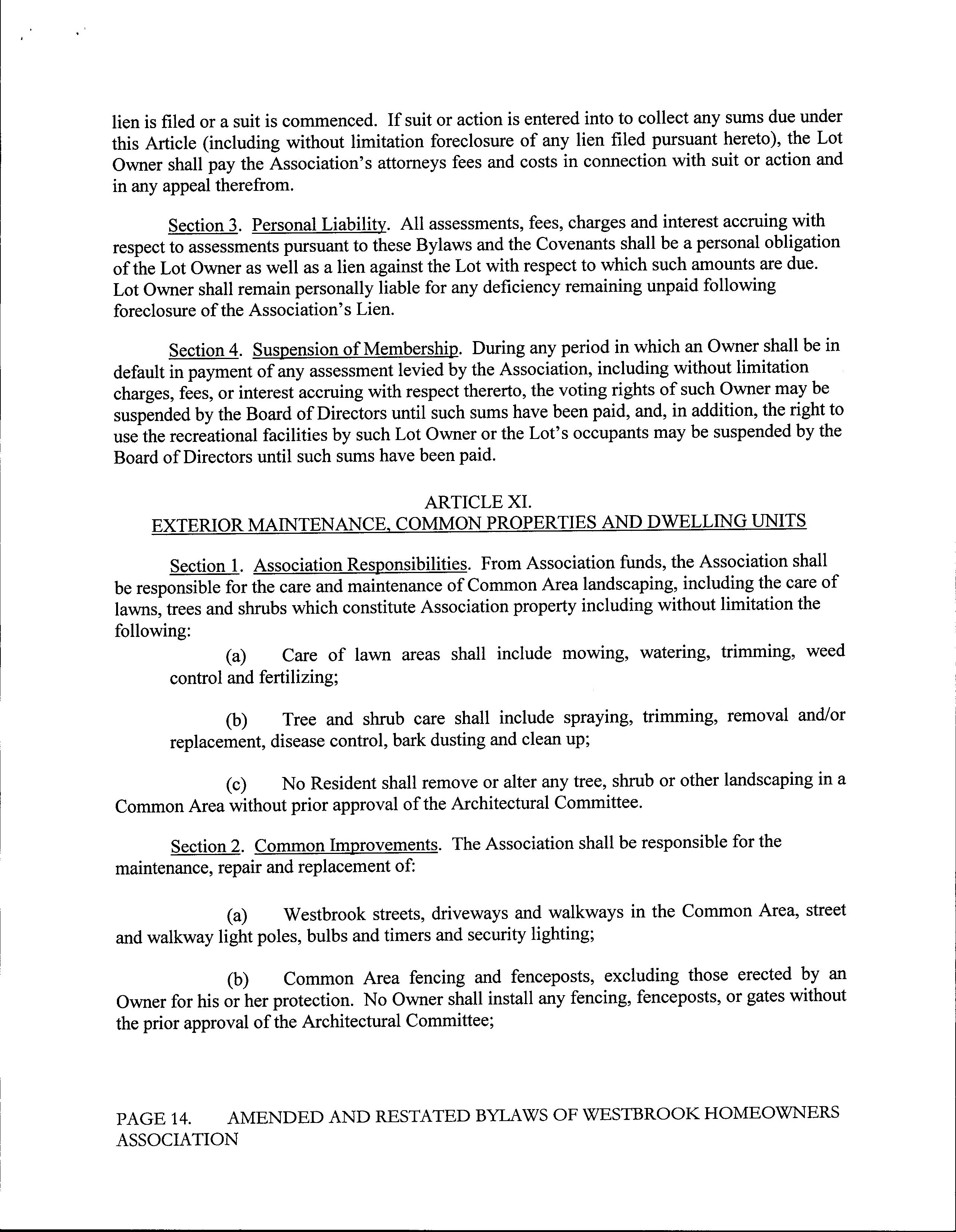 lien is filed or a suit is commenced. If suit or action is entered into to collect any sums due under this Article (including without limitation foreclosure of any lien filed pursuant hereto), the Lot Owner shall pay the Association's attorneys fees and costs in connection with suit or action and in any appeal therefrom.

Section 3. Personal Liability. All assessments, fees, charges and interest accruing with respect to assessments pursuant to these Bylaws and the Covenants shall be a personal obligation of the Lot Owner as well as a lien against the Lot with respect to which such amounts are due. Lot Owner shall remain personally liable for any deficiency remaining unpaid following foreclosure of the Association's Lien.

Section 4. Suspension of Membership. During any period in which an Owner shall be in default in payment of any assessment levied by the Association, including without limitation charges, fees, or interest accruing with respect thererto, the voting rights of such Owner may be suspended by the Board of Directors until such sums have been paid, and, in addition, the right to use the recreational facilities by such Lot Owner or the Lot's occupants may be suspended by the Board of Directors until such sums have been paid.

ARTICLE XI.
EXTERIOR MAINTENANCE, COMMON PROPERTIES AND DWELLING UNITS

Section 1. Association Responsibilities. From Association funds, the Association shall be responsible for the care and maintenance of Common Area landscaping, including the care of lawns, trees and shrubs which constitute Association property including without limitation the following:

(a) Care of lawn areas shall include mowing, watering, trimming, weed control and fertilizing;

(b) Tree and shrub care shall include spraying, trimming, removal and/or replacement, disease control, bark dusting and clean up;

(c) No Resident shall remove or alter any tree, shrub or other landscaping in a Common Area without prior approval of the Architectural Committee.

Section 2. Common Improvements. The Association shall be responsible for the maintenance, repair and replacement of:

(a) Westbrook streets, driveways and walkways in the Common Area, street and walkway light poles, bulbs and timers and security lighting;

(b) Common Area fencing and fenceposts, excluding those erected by an Owner for his or her protection. No Owner shall install any fencing, fenceposts, or gates without the prior approval of the Architectural Committee;

PAGE 14. AMENDED AND RESTATED BYLAWS OF WESTBROOK HOMEOWNERS ASSOCIATION